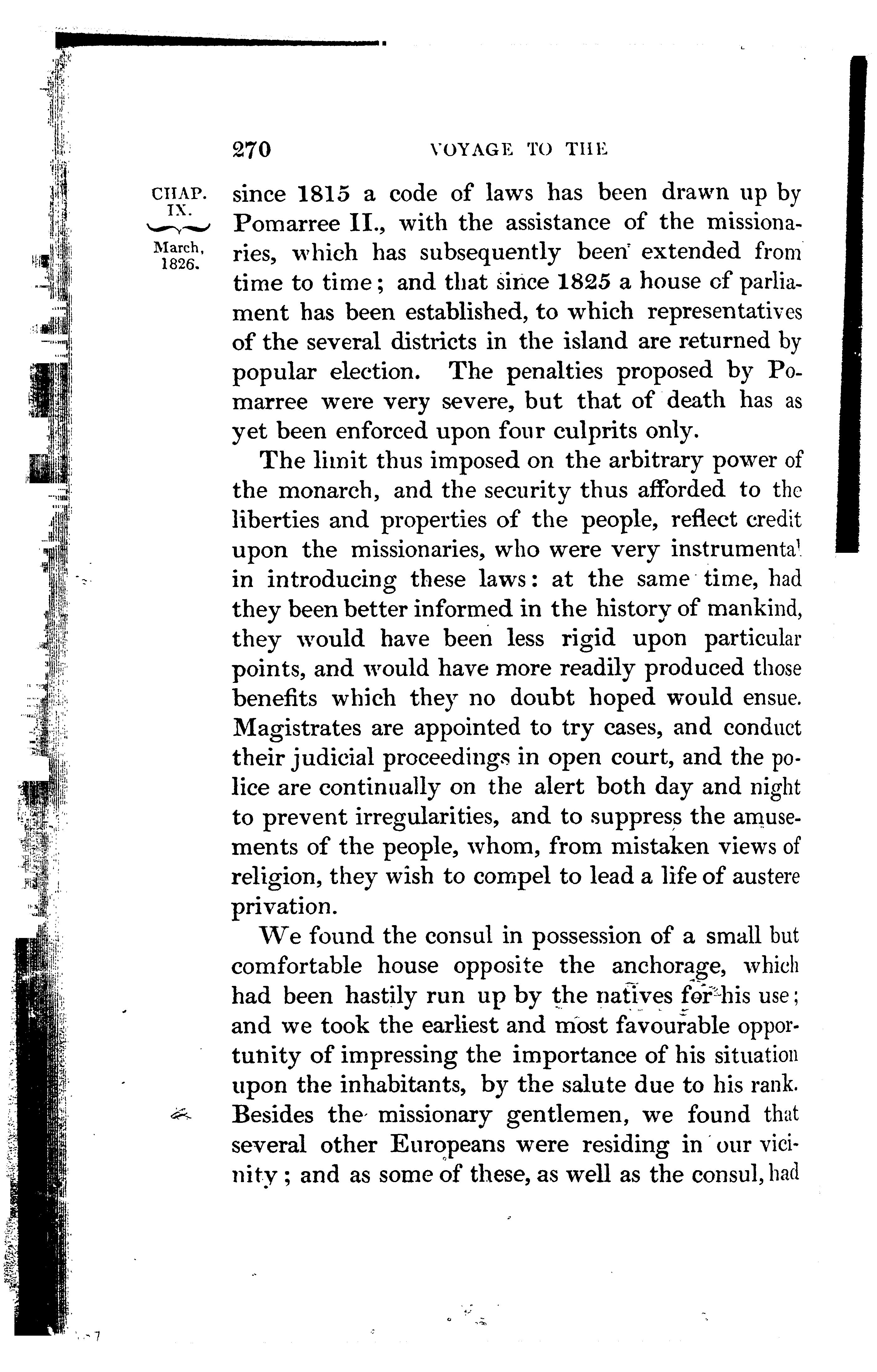 270 VOYAGE TO THE

CHAP. IX.

March, 1826.

since 1815 a code of laws has been drawn up by Pomarree II., with the assistance of the missionaries, which has subsequently been extended from time to time; and that since 1825 a house of parliament has been established, to which representatives of the several districts in the island are returned by popular election. The penalties proposed by Pomarree were very severe, but that of death has as yet been enforced upon four culprits only.

The limit thus imposed on the arbitrary power of the monarch, and the security thus afforded to the liberties and properties of the people, reflect credit upon the missionaries, who were very instrumental in introducing these laws: at the same time, had they been better informed in the history of mankind, they would have been less rigid upon particular points, and would have more readily produced those benefits which they no doubt hoped would ensue. Magistrates are appointed to try cases, and conduct their judicial proceedings in open court, and the police are continually on the alert both day and night to prevent irregularities, and to suppress the amusements of the people, whom, from mistaken views of religion, they wish to compel to lead a life of austere privation.

We found the consul in possession of a small but comfortable house opposite the anchorage, which had been hastily run up by the natives for his use; and we took the earliest and most favourable opportunity of impressing the importance of his situation upon the inhabitants, by the salute due to his rank. Besides the missionary gentlemen, we found that several other Europeans were residing in our vicinity; and as some of these, as well as the consul, had